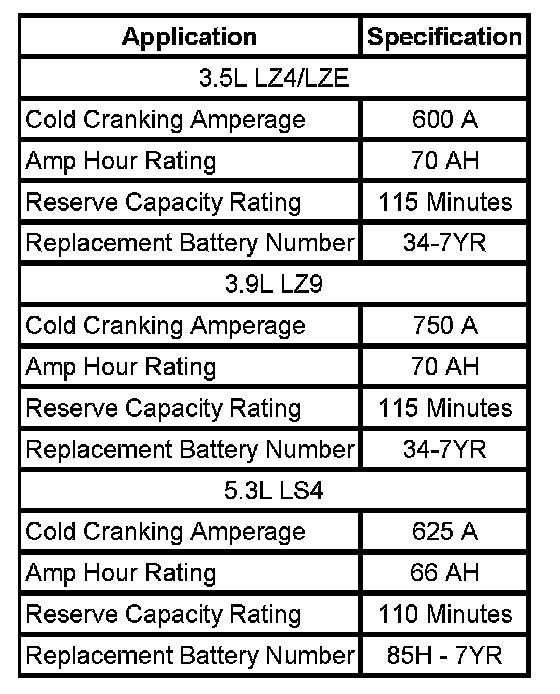 | Application | Specification |
|---|---|
| 3.5L LZ4/LZE | |
| Cold Cranking Amperage | 600 A |
| Amp Hour Rating | 70 AH |
| Reserve Capacity Rating | 115 Minutes |
| Replacement Battery Number | 34-7YR |
| 3.9L LZ9 | |
| Cold Cranking Amperage | 750 A |
| Amp Hour Rating | 70 AH |
| Reserve Capacity Rating | 115 Minutes |
| Replacement Battery Number | 34-7YR |
| 5.3L LS4 | |
| Cold Cranking Amperage | 625 A |
| Amp Hour Rating | 66 AH |
| Reserve Capacity Rating | 110 Minutes |
| Replacement Battery Number | 85H - 7YR |